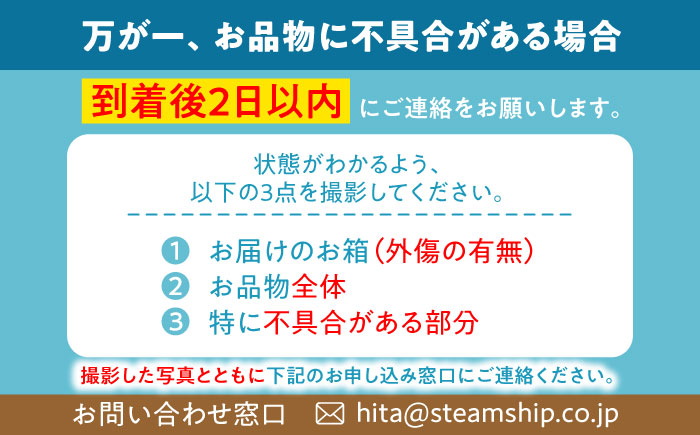 万が一、お品物に不具合がある場合

到着後2日以内 にご連絡をお願いします。

状態がわかるよう、
以下の3点を撮影してください。

1 お届けのお箱(外傷の有無)
2 お品物全体
3 特に不具合がある部分

撮影した写真とともに下記のお申し込み窓口にご連絡ください。

お問い合わせ窓口 hita@steamship.co.jp